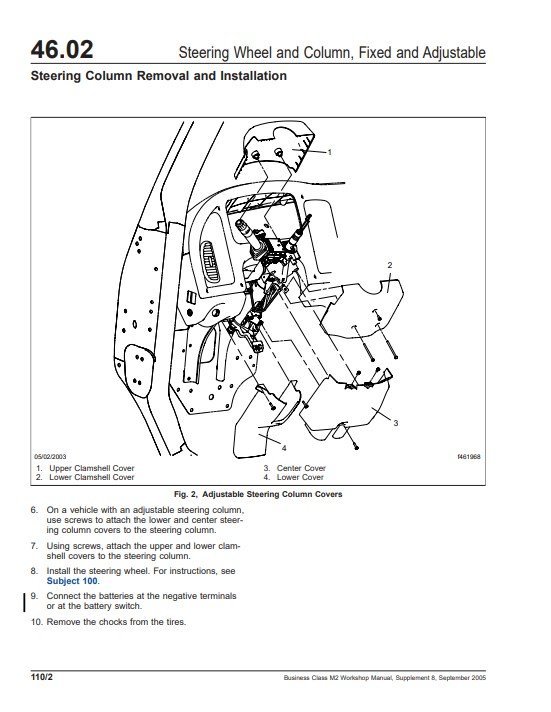 46.02 Steering Wheel and Column, Fixed and Adjustable

Steering Column Removal and Installation

1

2

3

4

05/02/2003

f461968

1. Upper Clamshell Cover
2. Lower Clamshell Cover
3. Center Cover
4. Lower Cover

Fig. 2, Adjustable Steering Column Covers

6. On a vehicle with an adjustable steering column, use screws to attach the lower and center steering column covers to the steering column.

7. Using screws, attach the upper and lower clamshell covers to the steering column.

8. Install the steering wheel. For instructions, see Subject 100.

9. Connect the batteries at the negative terminals or at the battery switch.

10. Remove the chocks from the tires.

110/2

Business Class M2 Workshop Manual, Supplement 8, September 2005